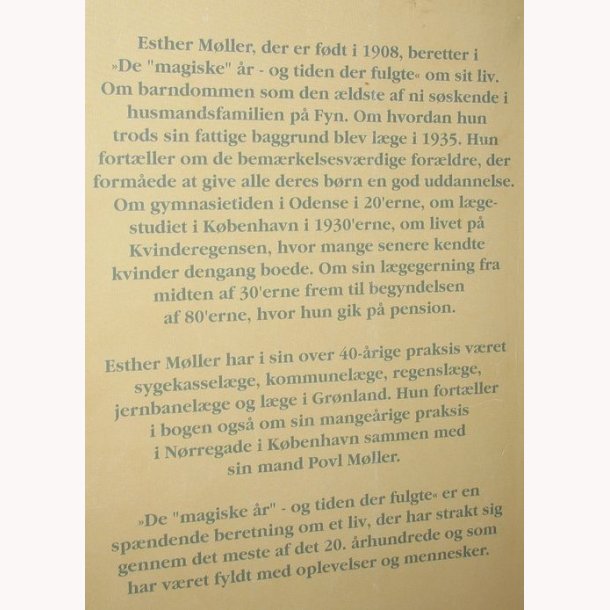 Esther Møller, der er født i 1908, beretter i »De "magiske" år - og tiden der fulgte« om sit liv. Om barndommen som den ældste af ni søskende i husmandsfamilien på Fyn. Om hvordan hun trods sin fattige baggrund blev læge i 1935. Hun fortæller om de bemærkelsesværdige forældre, der formåede at give alle deres børn en god uddannelse. Om gymnasietiden i Odense i 20'erne, om lægestudiet i København i 1930'erne, om livet på Kvinderegensen, hvor mange senere kendte kvinder dengang boede. Om sin lægegerning fra midten af 30'erne frem til begyndelsen af 80'erne, hvor hun gik på pension.

Esther Møller har i sin over 40-årige praksis været sygekasselæge, kommunelæge, regenslæge, jernbanelæge og læge i Grønland. Hun fortæller i bogen også om sin mangeårige praksis i Nørregade i København sammen med sin mand Povl Møller.

»De "magiske år" - og tiden der fulgte« er en spændende beretning om et liv, der har strakt sig gennem det meste af det 20. århundrede og som har været fyldt med oplevelser og mennesker.